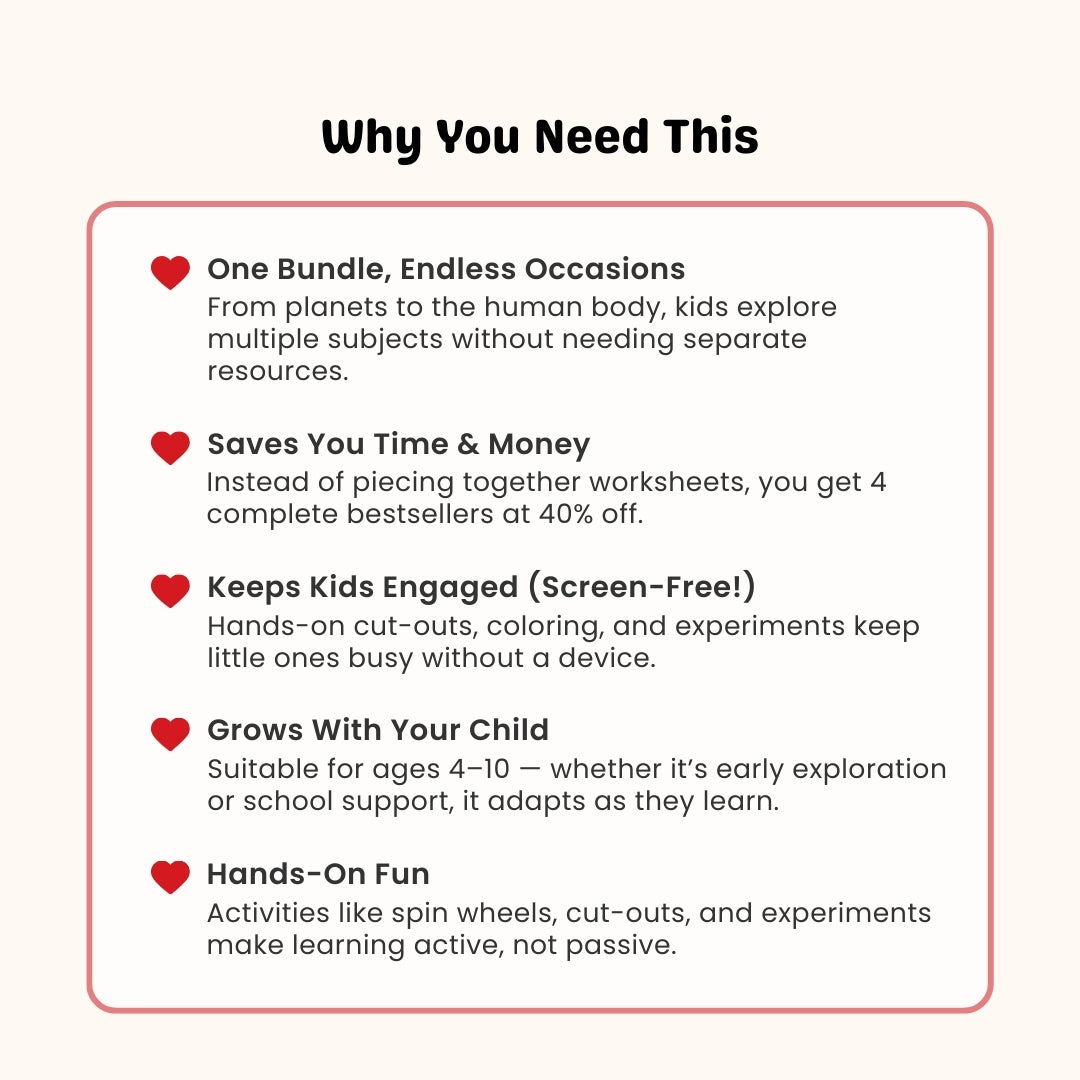 Why You Need This

One Bundle, Endless Occasions
From planets to the human body, kids explore multiple subjects without needing separate resources.

Saves You Time & Money
Instead of piecing together worksheets, you get 4 complete bestsellers at 40% off.

Keeps Kids Engaged (Screen-Free!)
Hands-on cut-outs, coloring, and experiments keep little ones busy without a device.

Grows With Your Child
Suitable for ages 4–10 — whether it's early exploration or school support, it adapts as they learn.

Hands-On Fun
Activities like spin wheels, cut-outs, and experiments make learning active, not passive.